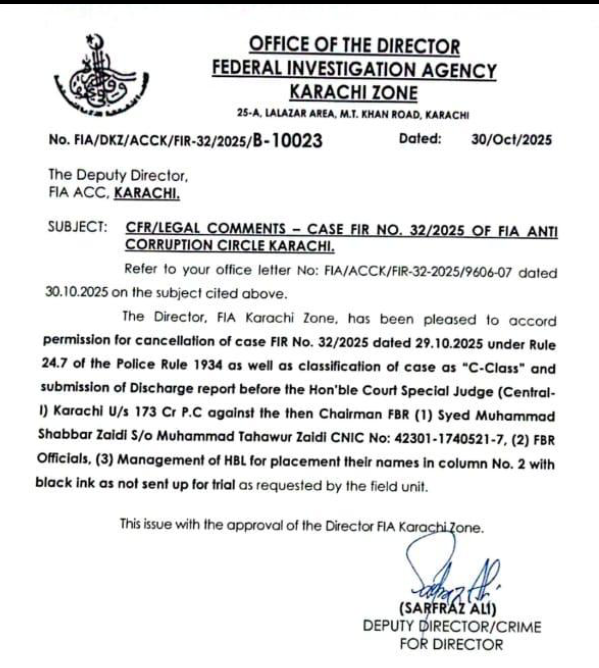 OFFICE OF THE DIRECTOR
FEDERAL INVESTIGATION AGENCY
KARACHI ZONE
25-A, LALAZAR AREA, M.T. KHAN ROAD, KARACHI

No. FIA/DKZ/ACCK/FIR-32/2025/B-10023 Dated: 30/Oct/2025

The Deputy Director,
FIA ACC, KARACHI.

SUBJECT: CFR/LEGAL COMMENTS – CASE FIR NO. 32/2025 OF FIA ANTI CORRUPTION CIRCLE KARACHI.

Refer to your office letter No: FIA/ACCK/FIR-32-2025/9606-07 dated 30.10.2025 on the subject cited above.

The Director, FIA Karachi Zone, has been pleased to accord permission for cancellation of case FIR No. 32/2025 dated 29.10.2025 under Rule 24.7 of the Police Rule 1934 as well as classification of case as "C-Class" and submission of Discharge report before the Hon'ble Court Special Judge (Central-I) Karachi U/s 173 Cr P.C against the then Chairman FBR (1) Syed Muhammad Shabbar Zaidi S/o Muhammad Tahawur Zaidi CNIC No: 42301-1740521-7, (2) FBR Officials, (3) Management of HBL for placement their names in column No. 2 with black ink as not sent up for trial as requested by the field unit.

This issue with the approval of the Director FIA Karachi Zone.

(SARFRAZ ALI)
DEPUTY DIRECTOR/CRIME
FOR DIRECTOR